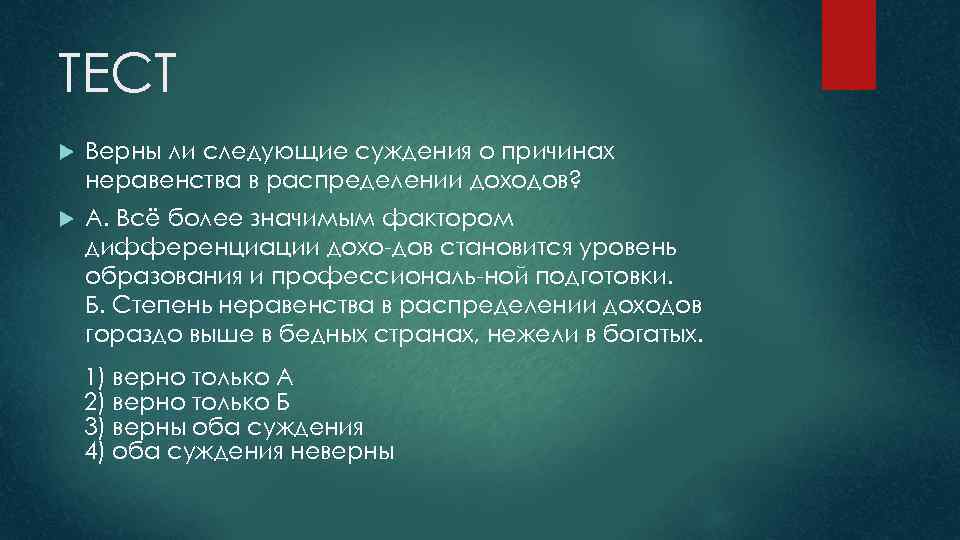 ТЕСТ

Верны ли следующие суждения о причинах неравенства в распределении доходов?

А. Всё более значимым фактором дифференциации дохо-дов становится уровень образования и профессиональ-ной подготовки.
Б. Степень неравенства в распределении доходов гораздо выше в бедных странах, нежели в богатых.

1) верно только А
2) верно только Б
3) верны оба суждения
4) оба суждения неверны